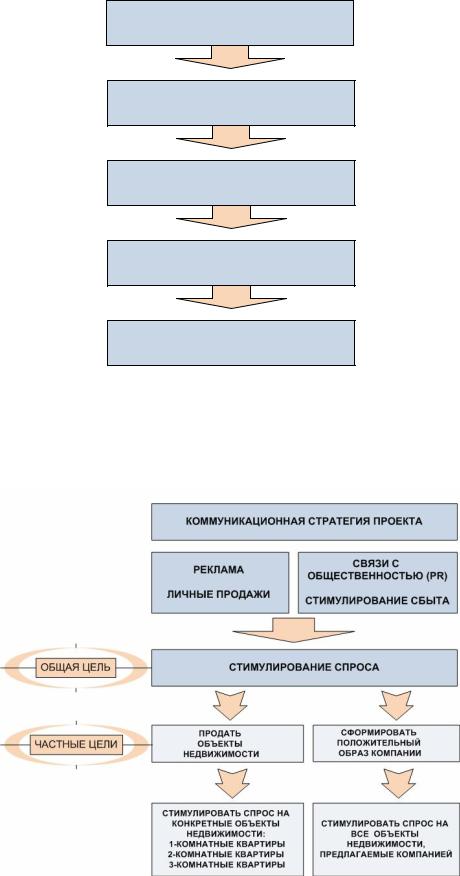 КОММУНИКАЦИОННАЯ СТРАТЕГИЯ ПРОЕКТА

РЕКЛАМА

ЛИЧНЫЕ ПРОДАЖИ

СВЯЗИ С ОБЩЕСТВЕННОСТЬЮ (PR)

СТИМУЛИРОВАНИЕ СБЫТА

ОБЩАЯ ЦЕЛЬ

СТИМУЛИРОВАНИЕ СПРОСА

ЧАСТНЫЕ ЦЕЛИ

ПРОДАТЬ ОБЪЕКТЫ НЕДВИЖИМОСТИ

СФОРМИРОВАТЬ ПОЛОЖИТЕЛЬНЫЙ ОБРАЗ КОМПАНИИ

СТИМУЛИРОВАТЬ СПРОС НА КОНКРЕТНЫЕ ОБЪЕКТЫ НЕДВИЖИМОСТИ:
1-КОМНАТНЫЕ КВАРТИРЫ
2-КОМНАТНЫЕ КВАРТИРЫ
3-КОМНАТНЫЕ КВАРТИРЫ

СТИМУЛИРОВАТЬ СПРОС НА ВСЕ ОБЪЕКТЫ НЕДВИЖИМОСТИ, ПРЕДЛАГАЕМЫЕ КОМПАНИЕЙ